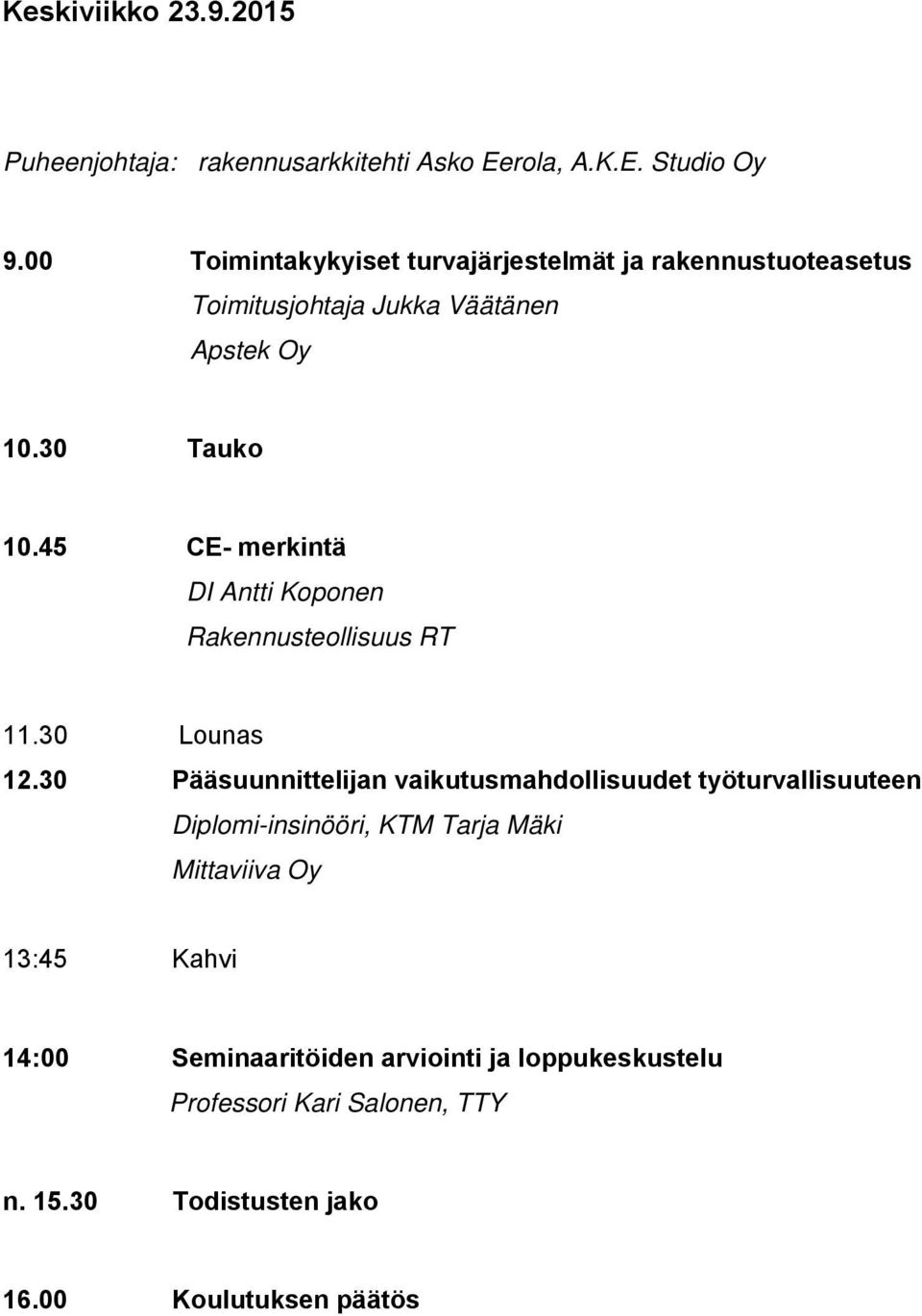 Keskiviikko 23.9.2015

Puheenjohtaja: rakennusarkkitehti Asko Eerola, A.K.E. Studio Oy

9.00 Toimintakykyiset turvajärjestelmät ja rakennustuoteasetus
Toimitusjohtaja Jukka Väätänen
Apstek Oy

10.30 Tauko

10.45 CE- merkintä
DI Antti Koponen
Rakennusteollisuus RT

11.30 Lounas

12.30 Pääsuunnittelijan vaikutusmahdollisuudet työturvallisuuteen
Diplomi-insinööri, KTM Tarja Mäki
Mittaviiva Oy

13:45 Kahvi

14:00 Seminaaritöiden arviointi ja loppukeskustelu
Professori Kari Salonen, TTY

n. 15.30 Todistusten jako

16.00 Koulutuksen päätös